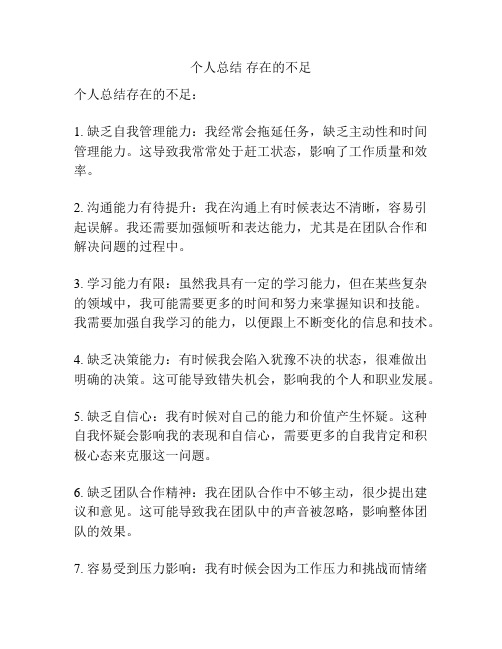 个人总结 存在的不足

个人总结存在的不足：

1. 缺乏自我管理能力：我经常会拖延任务，缺乏主动性和时间管理能力。这导致我常常处于赶工状态，影响了工作质量和效率。

2. 沟通能力有待提升：我在沟通上有时候表达不清晰，容易引起误解。我还需要加强倾听和表达能力，尤其是在团队合作和解决问题的过程中。

3. 学习能力有限：虽然我具有一定的学习能力，但在某些复杂的领域中，我可能需要更多的时间和努力来掌握知识和技能。我需要加强自我学习的能力，以便跟上不断变化的信息和技术。

4. 缺乏决策能力：有时候我会陷入犹豫不决的状态，很难做出明确的决策。这可能导致错失机会，影响我的个人和职业发展。

5. 缺乏自信心：我有时候对自己的能力和价值产生怀疑。这种自我怀疑会影响我的表现和自信心，需要更多的自我肯定和积极心态来克服这一问题。

6. 缺乏团队合作精神：我在团队合作中不够主动，很少提出建议和意见。这可能导致我在团队中的声音被忽略，影响整体团队的效果。

7. 容易受到压力影响：我有时候会因为工作压力和挑战而情绪